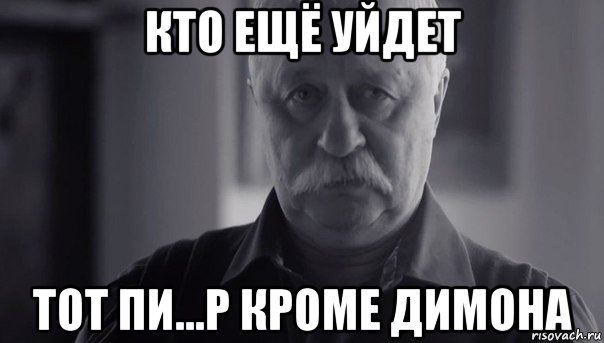 КТО ЕЩЁ УЙДЕТ

ТОТ ПИ...Р КРОМЕ ДИМОНА

risovach.ru